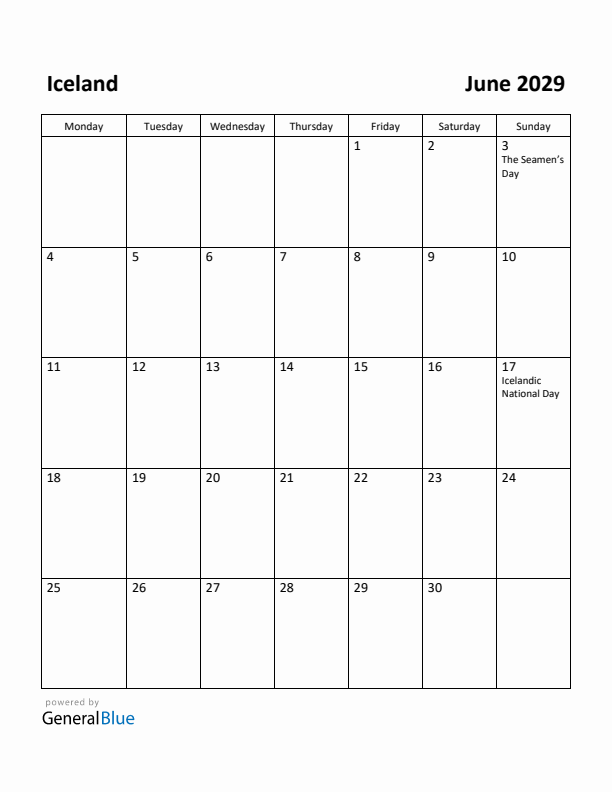 Iceland

June 2029

| Monday | Tuesday | Wednesday | Thursday | Friday | Saturday | Sunday |
|---|---|---|---|---|---|---|
| | | | | 1 | 2 | 3 The Seamen's Day |
| 4 | 5 | 6 | 7 | 8 | 9 | 10 |
| 11 | 12 | 13 | 14 | 15 | 16 | 17 Icelandic National Day |
| 18 | 19 | 20 | 21 | 22 | 23 | 24 |
| 25 | 26 | 27 | 28 | 29 | 30 | |

powered by
GeneralBlue